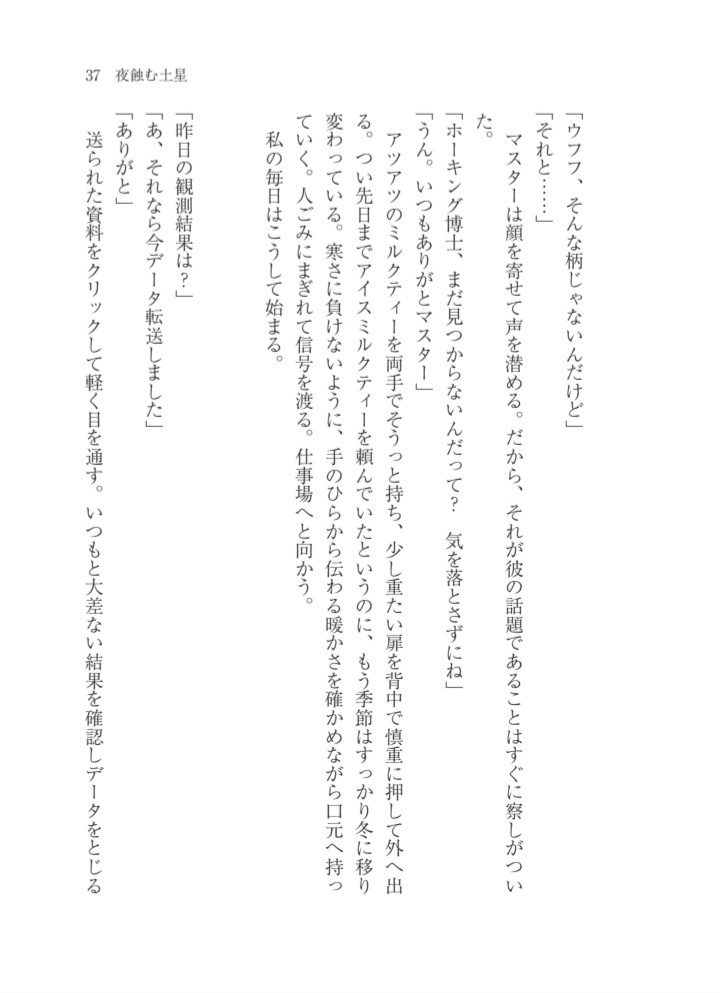 37　夜蝕む土星

「ウフフ、そんな柄じゃないんだけど」

「それと……」

マスターは顔を寄せて声を潜める。だから、それが彼の話題であることはすぐに察しがついた。

「ホーキング博士、まだ見つからないんだって？　気を落とさずにね」

「うん。いつもありがとマスター」

アツアツのミルクティーを両手でそうっと持ち、少し重たい扉を背中で慎重に押して外へ出る。つい先日までアイスミルクティーを頼んでいたというのに、もう季節はすっかり冬に移り変わっている。寒さに負けないように、手のひらから伝わる暖かさを確かめながら口元へ持っていく。人ごみにまぎれて信号を渡る。仕事場へと向かう。

私の毎日はこうして始まる。

「昨日の観測結果は？」

「あ、それなら今データ転送しました」

「ありがと」

送られた資料をクリックして軽く目を通す。いつもと大差ない結果を確認しデータをとじる